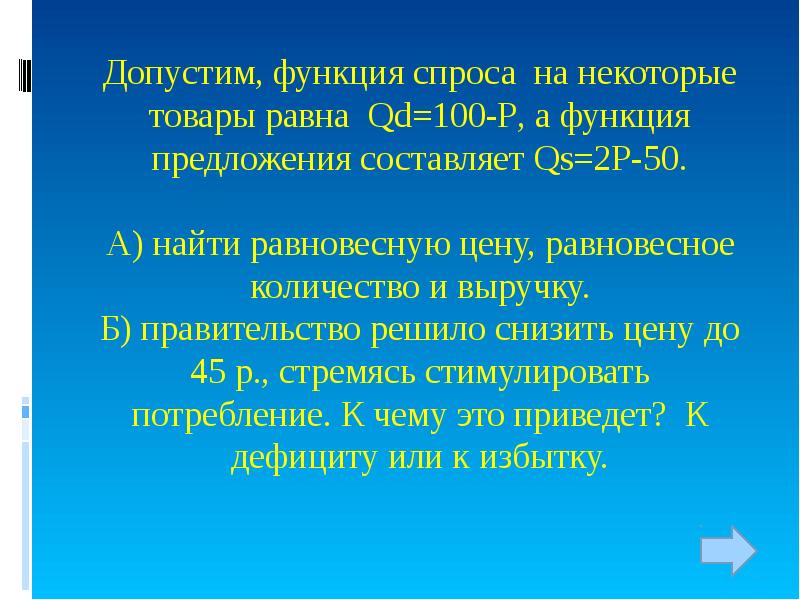 Допустим, функция спроса на некоторые товары равна Qd=100-P, а функция предложения составляет Qs=2P-50.

А) найти равновесную цену, равновесное количество и выручку.
Б) правительство решило снизить цену до 45 р., стремясь стимулировать потребление. К чему это приведет? К дефициту или к избытку.